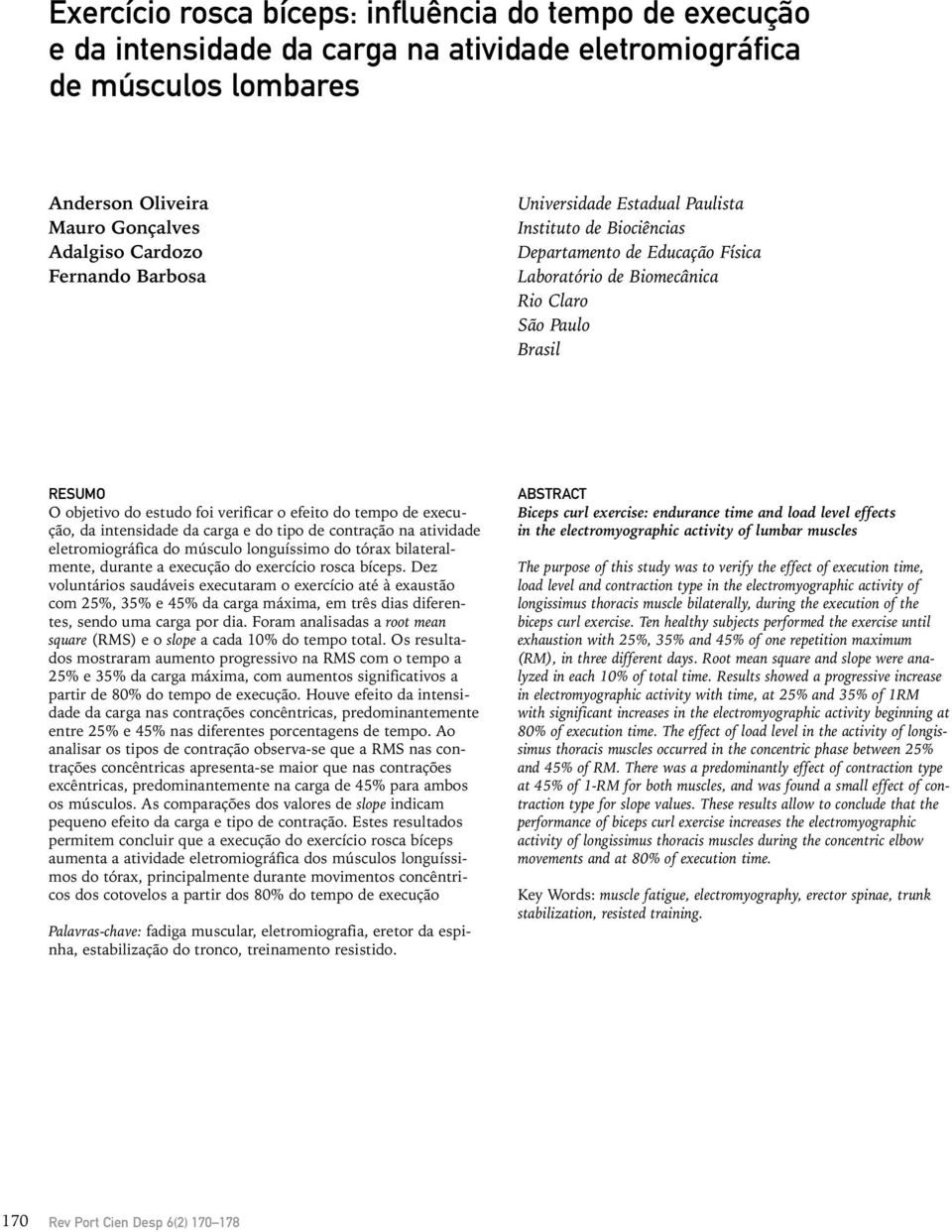 Exercício rosca bíceps: influência do tempo de execução e da intensidade da carga na atividade eletromiográfica de músculos lombares

Anderson Oliveira
Mauro Gonçalves
Adalgiso Cardozo
Fernando Barbosa

Universidade Estadual Paulista
Instituto de Biociências
Departamento de Educação Física
Laboratório de Biomecânica
Rio Claro
São Paulo
Brasil

RESUMO
O objetivo do estudo foi verificar o efeito do tempo de execução, da intensidade da carga e do tipo de contração na atividade eletromiográfica do músculo longuíssimo do tórax bilateralmente, durante a execução do exercício rosca bíceps. Dez voluntários saudáveis executaram o exercício até à exaustão com 25%, 35% e 45% da carga máxima, em três dias diferentes, sendo uma carga por dia. Foram analisadas a root mean square (RMS) e o slope a cada 10% do tempo total. Os resultados mostraram aumento progressivo na RMS com o tempo a 25% e 35% da carga máxima, com aumentos significativos a partir de 80% do tempo de execução. Houve efeito da intensidade da carga nas contrações concêntricas, predominantemente entre 25% e 45% nas diferentes porcentagens de tempo. Ao analisar os tipos de contração observa-se que a RMS nas contrações concêntricas apresenta-se maior que nas contrações excêntricas, predominantemente na carga de 45% para ambos os músculos. As comparações dos valores de slope indicam pequeno efeito da carga e tipo de contração. Estes resultados permitem concluir que a execução do exercício rosca bíceps aumenta a atividade eletromiográfica dos músculos longuíssimos do tórax, principalmente durante movimentos concêntricos dos cotovelos a partir dos 80% do tempo de execução

Palavras-chave: fadiga muscular, eletromiografia, eretor da espinha, estabilização do tronco, treinamento resistido.

ABSTRACT
Biceps curl exercise: endurance time and load level effects in the electromyographic activity of lumbar muscles

The purpose of this study was to verify the effect of execution time, load level and contraction type in the electromyographic activity of longissimus thoracis muscle bilaterally, during the execution of the biceps curl exercise. Ten healthy subjects performed the exercise until exhaustion with 25%, 35% and 45% of one repetition maximum (RM), in three different days. Root mean square and slope were analyzed in each 10% of total time. Results showed a progressive increase in electromyographic activity with time, at 25% and 35% of 1RM with significant increases in the electromyographic activity beginning at 80% of execution time. The effect of load level in the activity of longissimus thoracis muscles occurred in the concentric phase between 25% and 45% of RM. There was a predominantly effect of contraction type at 45% of 1-RM for both muscles, and was found a small effect of contraction type for slope values. These results allow to conclude that the performance of biceps curl exercise increases the electromyographic activity of longissimus thoracis muscles during the concentric elbow movements and at 80% of execution time.

Key Words: muscle fatigue, electromyography, erector spinae, trunk stabilization, resisted training.

170 Rev Port Cien Desp 6(2) 170–178